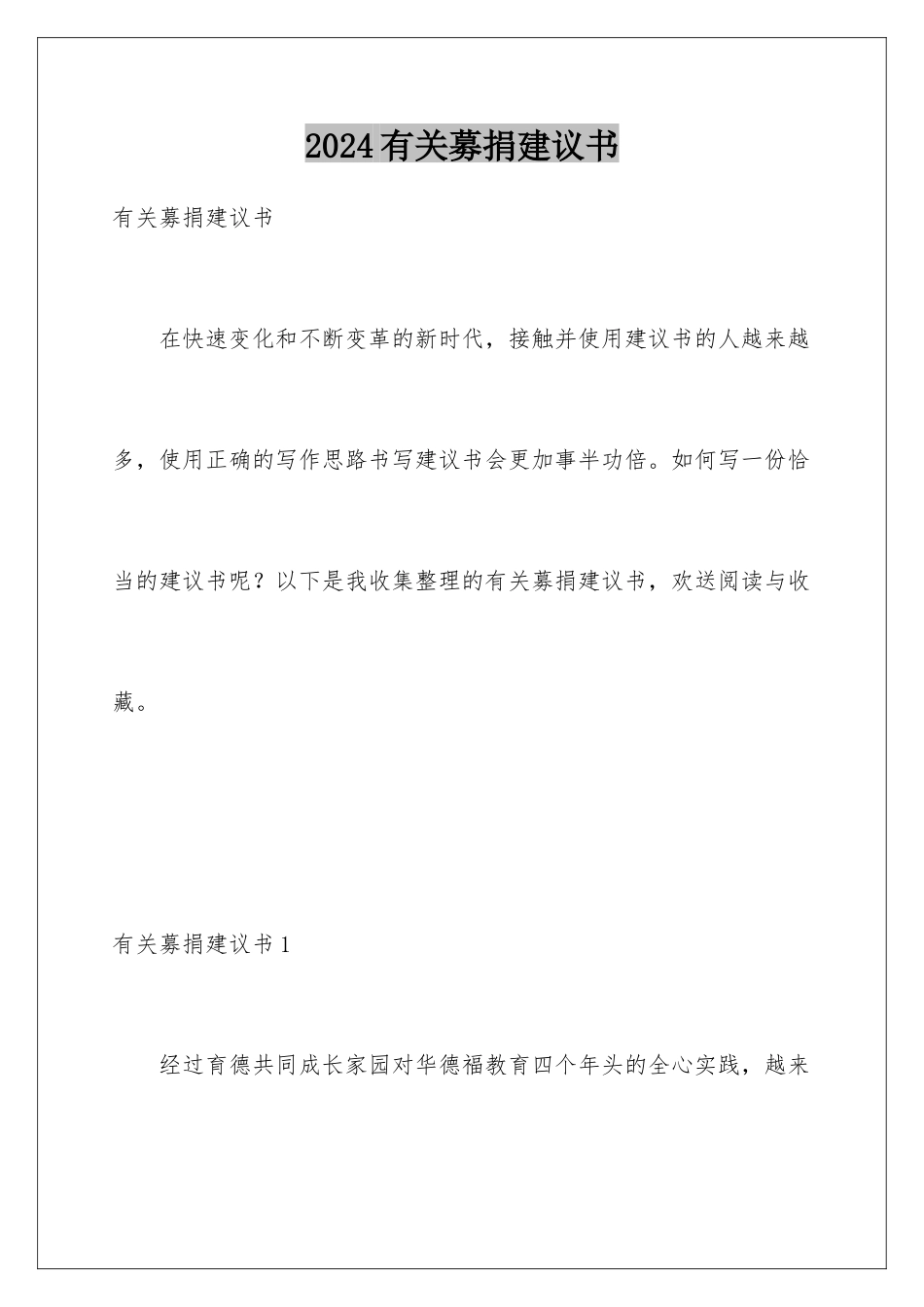 2024有关募捐建议书

有关募捐建议书

在快速变化和不断变革的新时代，接触并使用建议书的人越来越多，使用正确的写作思路书写建议书会更加事半功倍。如何写一份恰当的建议书呢？以下是我收集整理的有关募捐建议书，欢送阅读与收藏。

有关募捐建议书1

经过育德共同成长家园对华德福教育四个年头的全心实践，越来